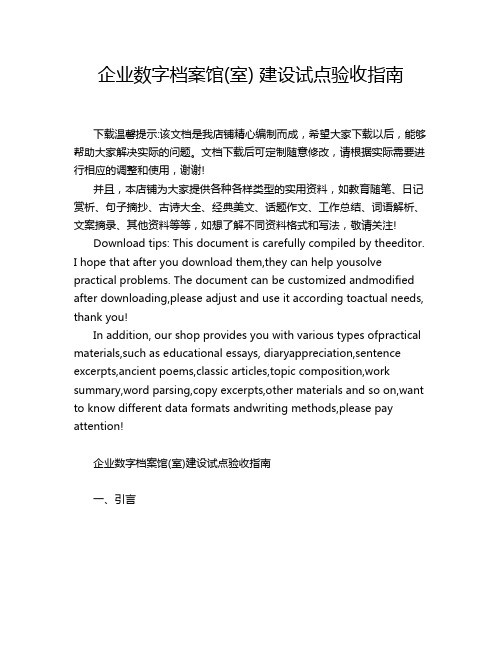 企业数字档案馆(室) 建设试点验收指南

下载温馨提示:该文档是我店铺精心编制而成，希望大家下载以后，能够帮助大家解决实际的问题。文档下载后可定制随意修改，请根据实际需要进行相应的调整和使用，谢谢!

并且，本店铺为大家提供各种各样类型的实用资料，如教育随笔、日记赏析、句子摘抄、古诗大全、经典美文、话题作文、工作总结、词语解析、文案摘录、其他资料等等，如想了解不同资料格式和写法，敬请关注!

Download tips: This document is carefully compiled by theeditor. I hope that after you download them,they can help yousolve practical problems. The document can be customized andmodified after downloading,please adjust and use it according toactual needs, thank you!

In addition, our shop provides you with various types ofpractical materials,such as educational essays, diaryappreciation,sentence excerpts,ancient poems,classic articles,topic composition,work summary,word parsing,copy excerpts,other materials and so on,want to know different data formats andwriting methods,please pay attention!

企业数字档案馆(室)建设试点验收指南

一、引言